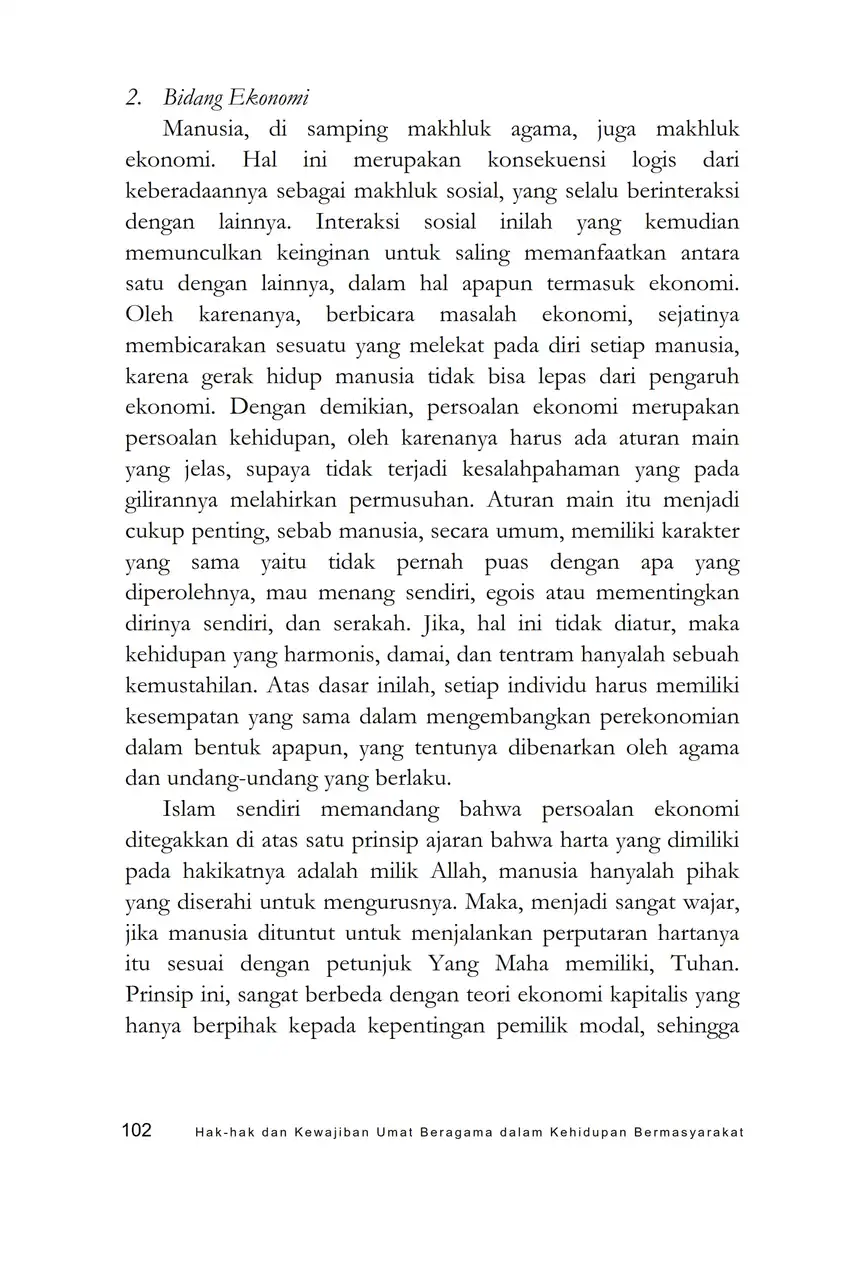 2. Bidang Ekonomi

Manusia, di samping makhluk agama, juga makhluk ekonomi. Hal ini merupakan konsekuensi logis dari keberadaannya sebagai makhluk sosial, yang selalu berinteraksi dengan lainnya. Interaksi sosial inilah yang kemudian memunculkan keinginan untuk saling memanfaatkan antara satu dengan lainnya, dalam hal apapun termasuk ekonomi. Oleh karenanya, berbicara masalah ekonomi, sejatinya membicarakan sesuatu yang melekat pada diri setiap manusia, karena gerak hidup manusia tidak bisa lepas dari pengaruh ekonomi. Dengan demikian, persoalan ekonomi merupakan persoalan kehidupan, oleh karenanya harus ada aturan main yang jelas, supaya tidak terjadi kesalahpahaman yang pada gilirannya melahirkan permusuhan. Aturan main itu menjadi cukup penting, sebab manusia, secara umum, memiliki karakter yang sama yaitu tidak pernah puas dengan apa yang diperolehnya, mau menang sendiri, egois atau mementingkan dirinya sendiri, dan serakah. Jika, hal ini tidak diatur, maka kehidupan yang harmonis, damai, dan tentram hanyalah sebuah kemustahilan. Atas dasar inilah, setiap individu harus memiliki kesempatan yang sama dalam mengembangkan perekonomian dalam bentuk apapun, yang tentunya dibenarkan oleh agama dan undang-undang yang berlaku.

Islam sendiri memandang bahwa persoalan ekonomi ditegakkan di atas satu prinsip ajaran bahwa harta yang dimiliki pada hakikatnya adalah milik Allah, manusia hanyalah pihak yang diserahi untuk mengurusnya. Maka, menjadi sangat wajar, jika manusia dituntut untuk menjalankan perputaran hartanya itu sesuai dengan petunjuk Yang Maha memiliki, Tuhan. Prinsip ini, sangat berbeda dengan teori ekonomi kapitalis yang hanya berpihak kepada kepentingan pemilik modal, sehingga

102 Hak-hak dan Kewajiban Umat Beragama dalam Kehidupan Bermasyarakat